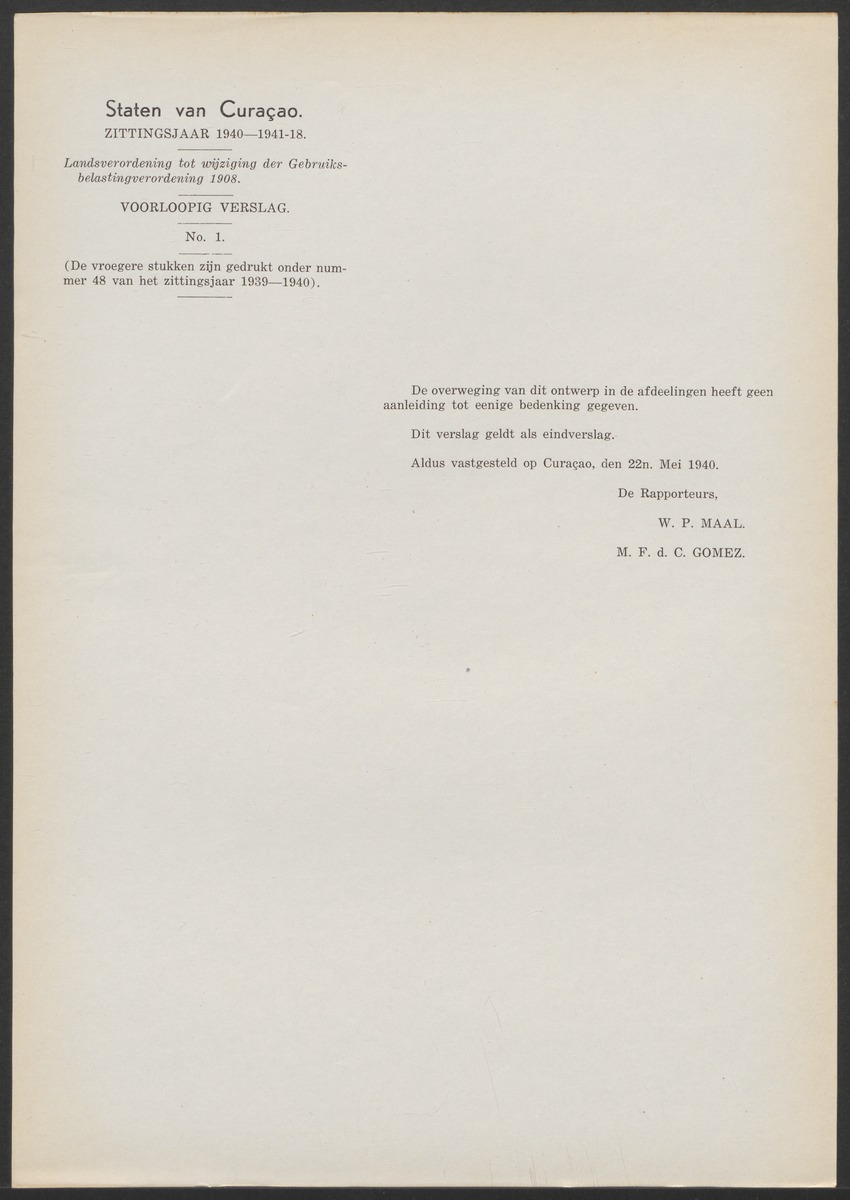 Staten van Curaçao.
ZITTINGSJAAR 1940—1941-18.

Landsverordening tot wijziging der Gebruiksbelastingverordening 1908.

VOORLOOPIG VERSLAG.

No. 1.

(De vroegere stukken zijn gedrukt onder nummer 48 van het zittingsjaar 1939—1940).

De overweging van dit ontwerp in de afdeelingen heeft geen aanleiding tot eenige bedenking gegeven.

Dit verslag geldt als eindverslag.

Aldus vastgesteld op Curaçao, den 22n. Mei 1940.

De Rapporteurs,

W. P. MAAL.

M. F. d. C. GOMEZ.